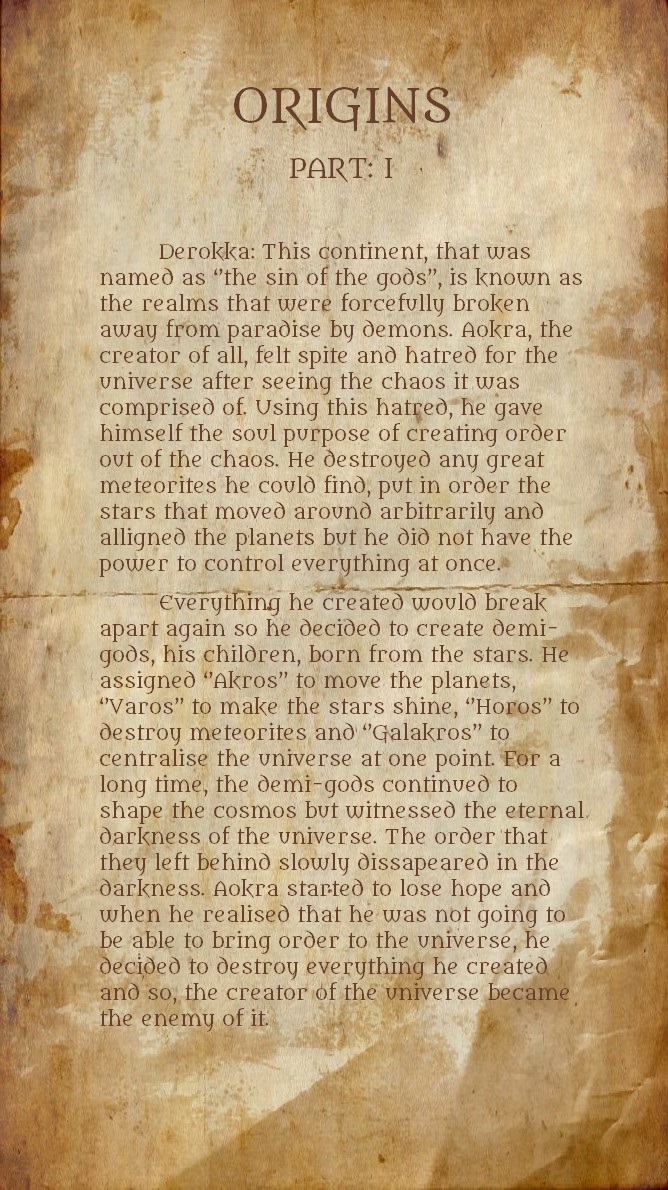 ORIGINS
PART: I

Derokka: This continent, that was named as "the sin of the gods", is known as the realms that were forcefully broken away from paradise by demons. Aokra, the creator of all, felt spite and hatred for the universe after seeing the chaos it was comprised of. Using this hatred, he gave himself the soul purpose of creating order out of the chaos. He destroyed any great meteorites he could find, put in order the stars that moved around arbitrarily and alligned the planets but he did not have the power to control everything at once.

Everything he created would break apart again so he decided to create demi-gods, his children, born from the stars. He assigned "Akros" to move the planets, "Varos" to make the stars shine, "Horos" to destroy meteorites and "Galakros" to centralise the universe at one point. For a long time, the demi-gods continued to shape the cosmos but witnessed the eternal darkness of the universe. The order that they left behind slowly dissapeared in the darkness. Aokra started to lose hope and when he realised that he was not going to be able to bring order to the universe, he decided to destroy everything he created and so, the creator of the universe became the enemy of it.